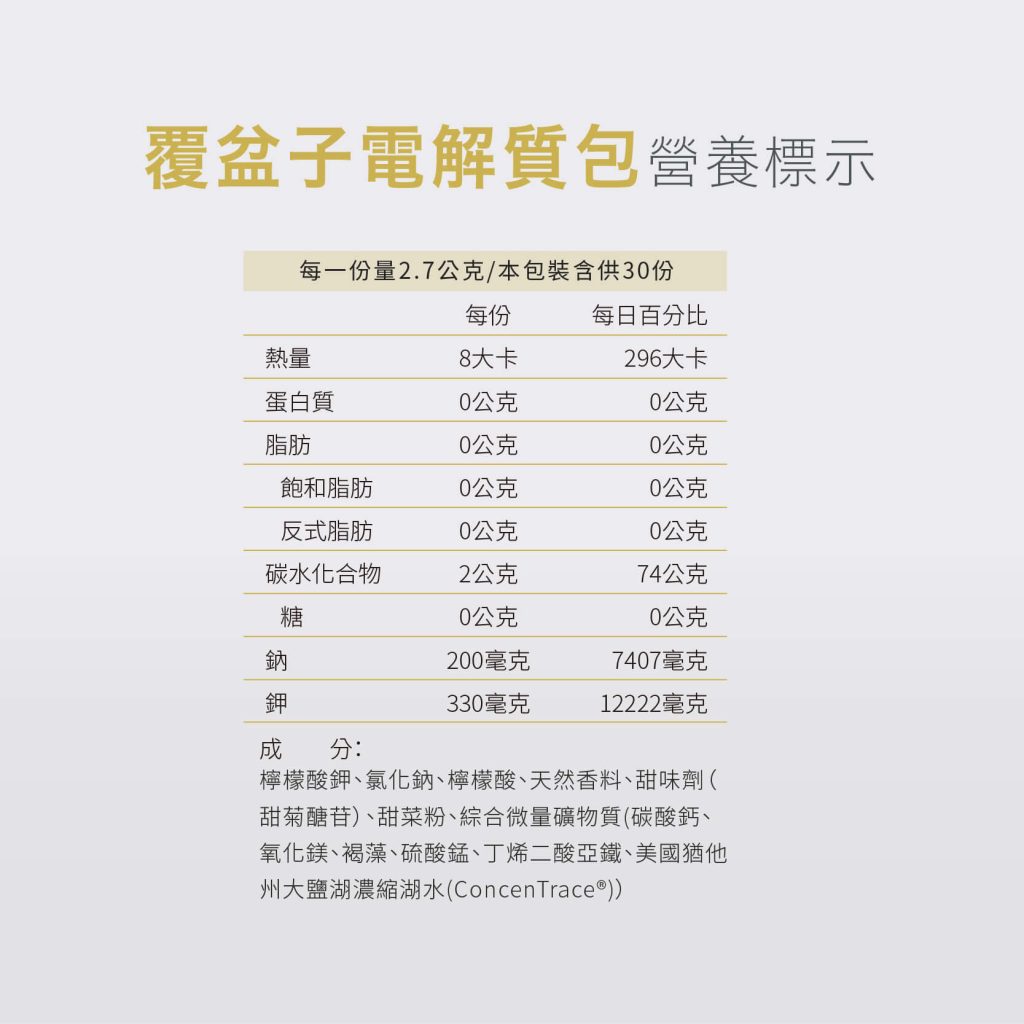 覆盆子電解質包營養標示

每一份量2.7公克/本包裝含供30份

|  | 每份 | 每日百分比 |
|---|---|---|
| 熱量 | 8大卡 | 296大卡 |
| 蛋白質 | 0公克 | 0公克 |
| 脂肪 | 0公克 | 0公克 |
| 飽和脂肪 | 0公克 | 0公克 |
| 反式脂肪 | 0公克 | 0公克 |
| 碳水化合物 | 2公克 | 74公克 |
| 糖 | 0公克 | 0公克 |
| 鈉 | 200毫克 | 7407毫克 |
| 鉀 | 330毫克 | 12222毫克 |

成 分:
檸檬酸鉀、氯化鈉、檸檬酸、天然香料、甜味劑(甜菊醣苷)、甜菜粉、綜合微量礦物質(碳酸鈣、氧化鎂、褐藻、硫酸錳、丁烯二酸亞鐵、美國猶他州大鹽湖濃縮湖水(ConcenTrace®))